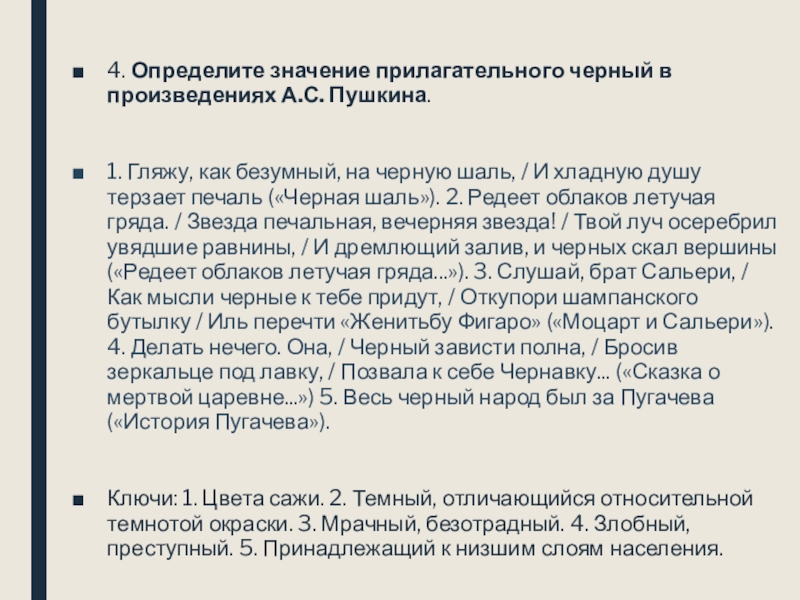 4. Определите значение прилагательного черный в произведениях А.С. Пушкина.

1. Гляжу, как безумный, на черную шаль, / И хладную душу терзает печаль («Черная шаль»). 2. Редеет облаков летучая гряда. / Звезда печальная, вечерняя звезда! / Твой луч осеребрил увядшие равнины, / И дремлющий залив, и черных скал вершины («Редеет облаков летучая гряда...»). 3. Слушай, брат Сальери, / Как мысли черные к тебе придут, / Откупори шампанского бутылку / Иль перечти «Женитьбу Фигаро» («Моцарт и Сальери»). 4. Делать нечего. Она, / Черный зависти полна, / Бросив зеркальце под лавку, / Позвала к себе Чернавку... («Сказка о мертвой царевне...») 5. Весь черный народ был за Пугачева («История Пугачева»).

Ключи: 1. Цвета сажи. 2. Темный, отличающийся относительной темнотой окраски. 3. Мрачный, безотрадный. 4. Злобный, преступный. 5. Принадлежащий к низшим слоям населения.